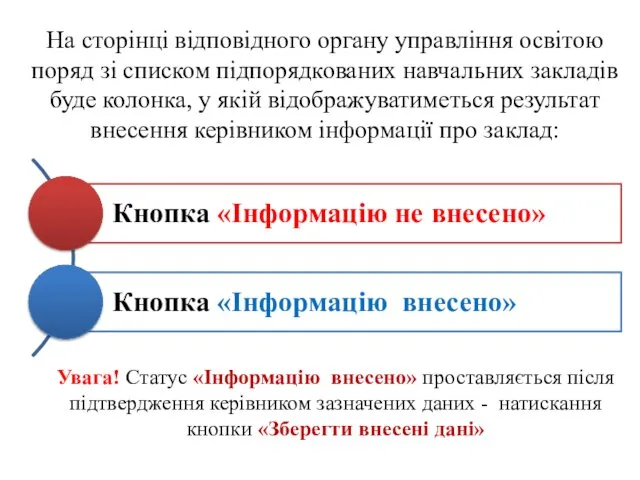 На сторінці відповідного органу управління освітою поряд зі списком підпорядкованих навчальних закладів буде колонка, у якій відображуватиметься результат внесення керівником інформації про заклад:

Кнопка «Інформацію не внесено»

Кнопка «Інформацію внесено»

Увага! Статус «Інформацію внесено» проставляється після підтвердження керівником зазначених даних - натискання кнопки «Зберегти внесені дані»